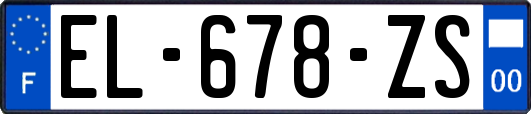 F
EL-678-ZS
00